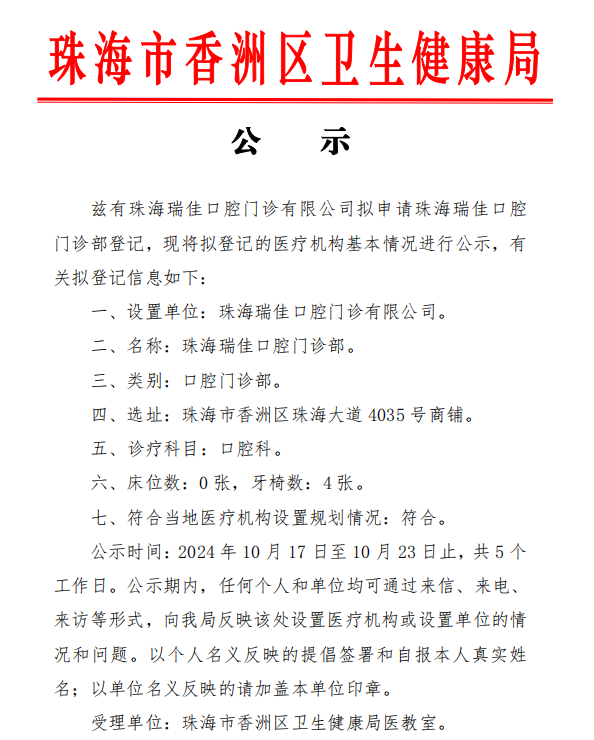 珠海市香洲区卫生健康局

公　示

兹有珠海瑞佳口腔门诊有限公司拟申请珠海瑞佳口腔门诊部登记，现将拟登记的医疗机构基本情况进行公示，有关拟登记信息如下：

一、设置单位：珠海瑞佳口腔门诊有限公司。

二、名称：珠海瑞佳口腔门诊部。

三、类别：口腔门诊部。

四、选址：珠海市香洲区珠海大道 4035 号商铺。

五、诊疗科目：口腔科。

六、床位数：0 张，牙椅数：4 张。

七、符合当地医疗机构设置规划情况：符合。

公示时间：2024 年 10 月 17 日至 10 月 23 日止，共 5 个工作日。公示期内，任何个人和单位均可通过来信、来电、来访等形式，向我局反映该处设置医疗机构或设置单位的情况和问题。以个人名义反映的提倡签署和自报本人真实姓名；以单位名义反映的请加盖本单位印章。

受理单位：珠海市香洲区卫生健康局医教室。